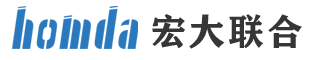 homda 宏大联合